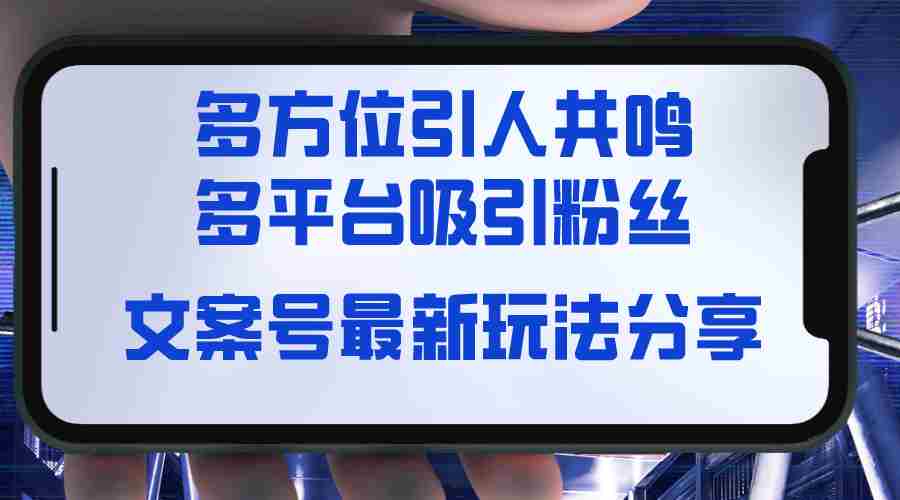 多方位引人共鸣
多平台吸引粉丝
文案号最新玩法分享